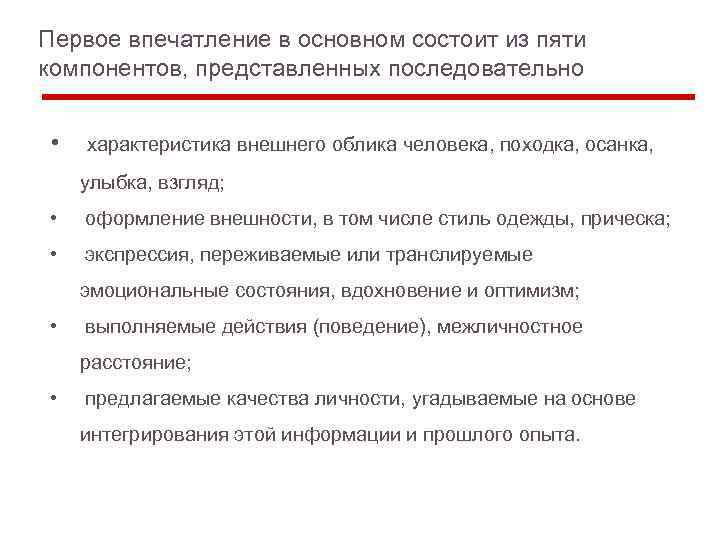 Первое впечатление в основном состоит из пяти компонентов, представленных последовательно

• характеристика внешнего облика человека, походка, осанка, улыбка, взгляд;
• оформление внешности, в том числе стиль одежды, прическа;
• экспрессия, переживаемые или транслируемые эмоциональные состояния, вдохновение и оптимизм;
• выполняемые действия (поведение), межличностное расстояние;
• предлагаемые качества личности, угадываемые на основе интегрирования этой информации и прошлого опыта.